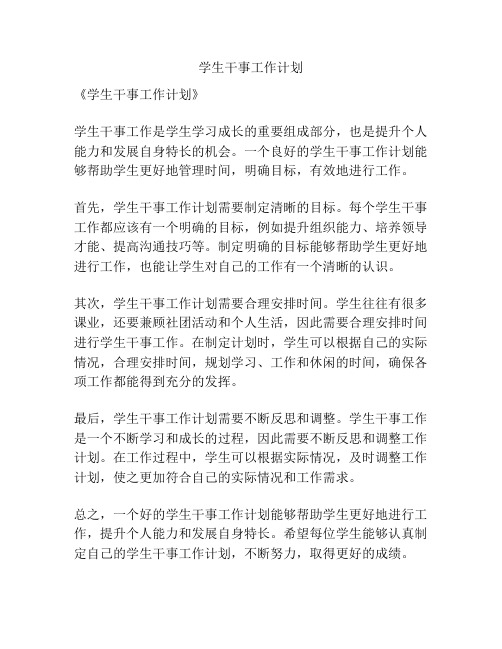 学生干事工作计划

《学生干事工作计划》

学生干事工作是学生学习成长的重要组成部分，也是提升个人能力和发展自身特长的机会。一个良好的学生干事工作计划能够帮助学生更好地管理时间，明确目标，有效地进行工作。

首先，学生干事工作计划需要制定清晰的目标。每个学生干事工作都应该有一个明确的目标，例如提升组织能力、培养领导才能、提高沟通技巧等。制定明确的目标能够帮助学生更好地进行工作，也能让学生对自己的工作有一个清晰的认识。

其次，学生干事工作计划需要合理安排时间。学生往往有很多课业，还要兼顾社团活动和个人生活，因此需要合理安排时间进行学生干事工作。在制定计划时，学生可以根据自己的实际情况，合理安排时间，规划学习、工作和休闲的时间，确保各项工作都能得到充分的发挥。

最后，学生干事工作计划需要不断反思和调整。学生干事工作是一个不断学习和成长的过程，因此需要不断反思和调整工作计划。在工作过程中，学生可以根据实际情况，及时调整工作计划，使之更加符合自己的实际情况和工作需求。

总之，一个好的学生干事工作计划能够帮助学生更好地进行工作，提升个人能力和发展自身特长。希望每位学生能够认真制定自己的学生干事工作计划，不断努力，取得更好的成绩。